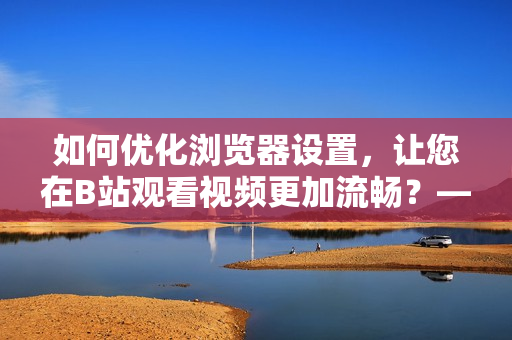 如何优化浏览器设置，让您在B站观看视频更加流畅？—